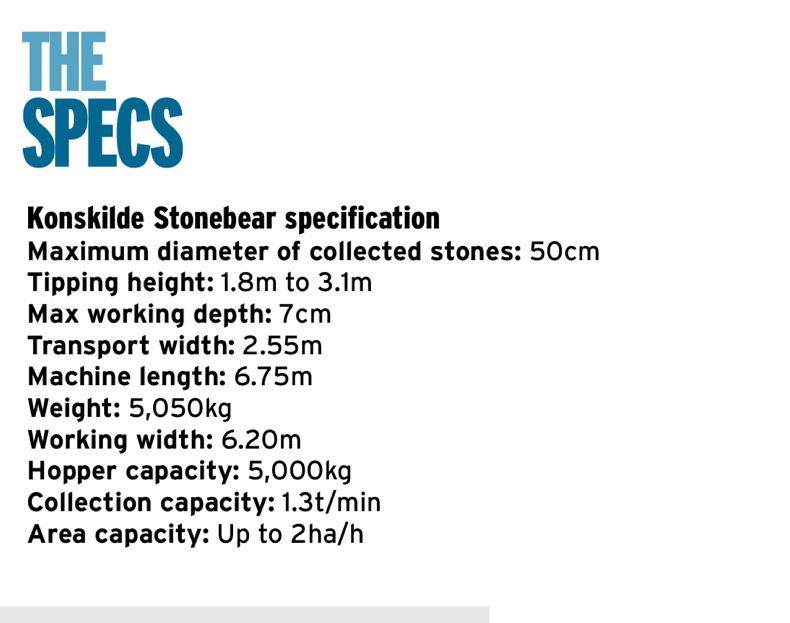 THE
SPECS

Konskilde Stonebear specification
Maximum diameter of collected stones: 50cm
Tipping height: 1.8m to 3.1m
Max working depth: 7cm
Transport width: 2.55m
Machine length: 6.75m
Weight: 5,050kg
Working width: 6.20m
Hopper capacity: 5,000kg
Collection capacity: 1.3t/min
Area capacity: Up to 2ha/h